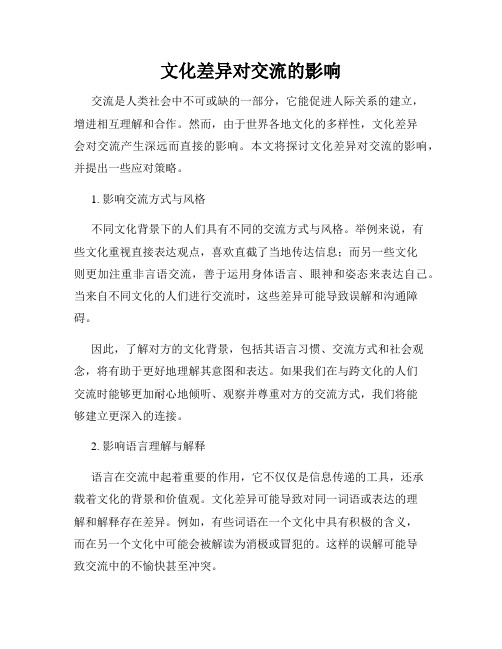 文化差异对交流的影响

交流是人类社会中不可或缺的一部分，它能促进人际关系的建立，增进相互理解和合作。然而，由于世界各地文化的多样性，文化差异会对交流产生深远而直接的影响。本文将探讨文化差异对交流的影响，并提出一些应对策略。

1. 影响交流方式与风格

不同文化背景下的人们具有不同的交流方式与风格。举例来说，有些文化重视直接表达观点，喜欢直截了当地传达信息；而另一些文化则更加注重非言语交流，善于运用身体语言、眼神和姿态来表达自己。当来自不同文化的人们进行交流时，这些差异可能导致误解和沟通障碍。

因此，了解对方的文化背景，包括其语言习惯、交流方式和社会观念，将有助于更好地理解其意图和表达。如果我们在与跨文化的人们交流时能够更加耐心地倾听、观察并尊重对方的交流方式，我们将能够建立更深入的连接。

2. 影响语言理解与解释

语言在交流中起着重要的作用，它不仅仅是信息传递的工具，还承载着文化的背景和价值观。文化差异可能导致对同一词语或表达的理解和解释存在差异。例如，有些词语在一个文化中具有积极的含义，而在另一个文化中可能会被解读为消极或冒犯的。这样的误解可能导致交流中的不愉快甚至冲突。